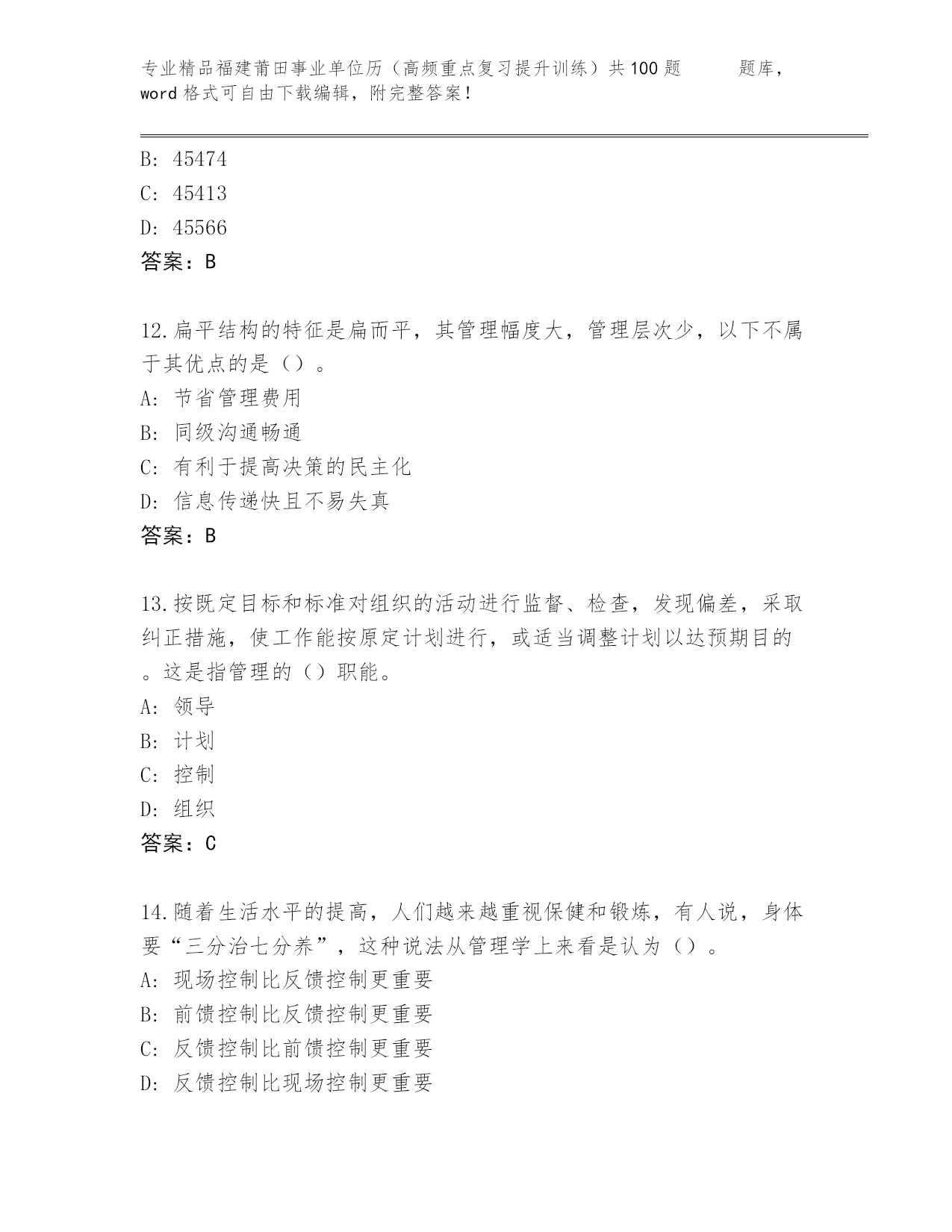 专业精品福建莆田事业单位历（高频重点复习提升训练）共100题　　题库，word格式可自由下载编辑，附完整答案！

B: 45474
C: 45413
D: 45566
答案：B

12.扁平结构的特征是扁而平，其管理幅度大，管理层次少，以下不属于其优点的是（）。
A: 节省管理费用
B: 同级沟通畅通
C: 有利于提高决策的民主化
D: 信息传递快且不易失真
答案：B

13.按既定目标和标准对组织的活动进行监督、检查，发现偏差，采取纠正措施，使工作能按原定计划进行，或适当调整计划以达预期目的。这是指管理的（）职能。
A: 领导
B: 计划
C: 控制
D: 组织
答案：C

14.随着生活水平的提高，人们越来越重视保健和锻炼，有人说，身体要“三分治七分养”，这种说法从管理学上来看是认为（）。
A: 现场控制比反馈控制更重要
B: 前馈控制比反馈控制更重要
C: 反馈控制比前馈控制更重要
D: 反馈控制比现场控制更重要